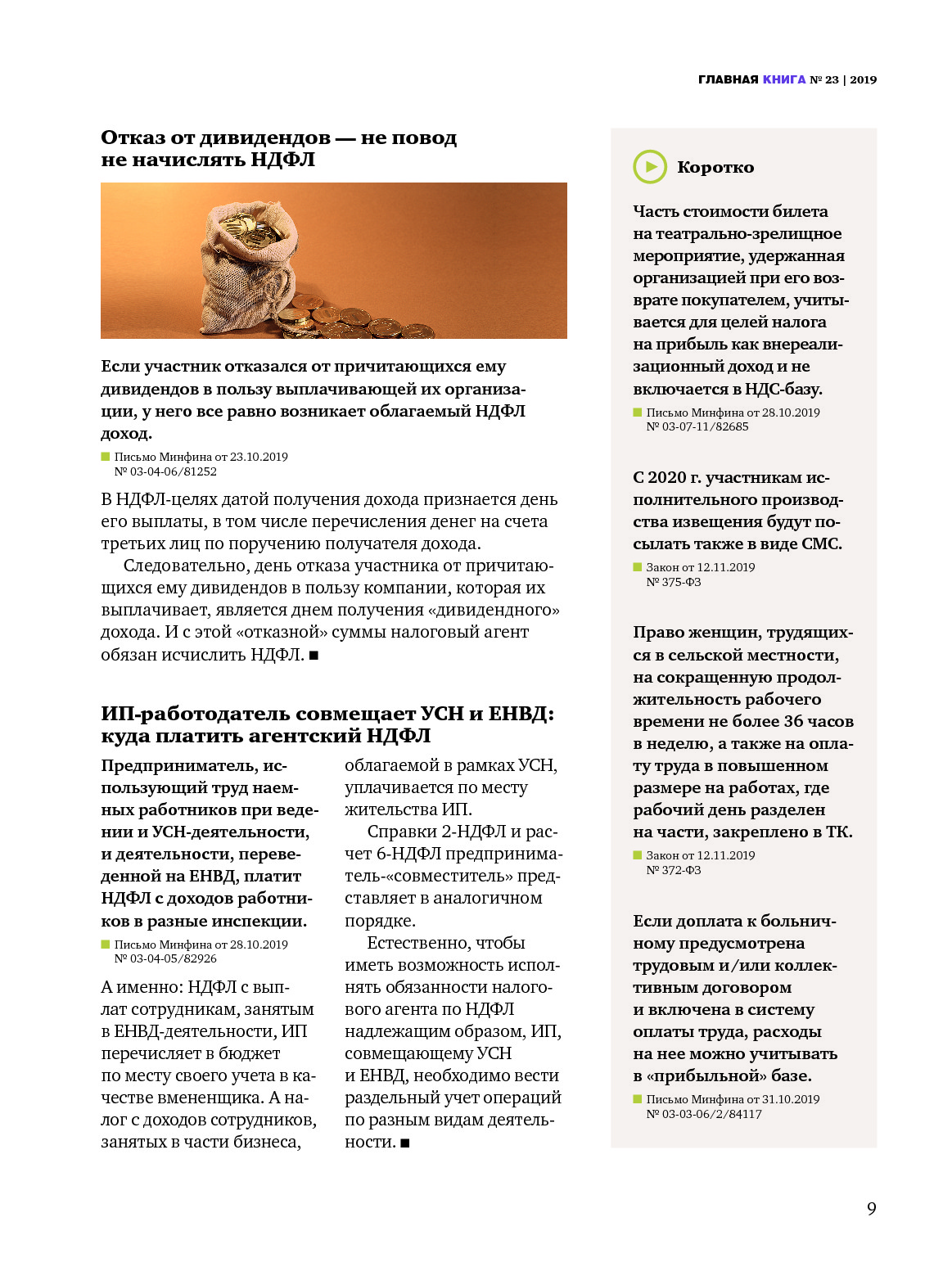 ГЛАВНАЯ КНИГА № 23 | 2019

Отказ от дивидендов — не повод не начислять НДФЛ

Если участник отказался от причитающихся ему дивидендов в пользу выплачивающей их организации, у него все равно возникает облагаемый НДФЛ доход.

Письмо Минфина от 23.10.2019 № 03-04-06/81252

В НДФЛ-целях датой получения дохода признается день его выплаты, в том числе перечисления денег на счета третьих лиц по поручению получателя дохода.

Следовательно, день отказа участника от причитающихся ему дивидендов в пользу компании, которая их выплачивает, является днем получения «дивидендного» дохода. И с этой «отказной» суммы налоговый агент обязан исчислить НДФЛ. ■

ИП-работодатель совмещает УСН и ЕНВД: куда платить агентский НДФЛ

Предприниматель, использующий труд наемных работников при ведении и УСН-деятельности, и деятельности, переведенной на ЕНВД, платит НДФЛ с доходов работников в разные инспекции.

Письмо Минфина от 28.10.2019 № 03-04-05/82926

А именно: НДФЛ с выплат сотрудникам, занятым в ЕНВД-деятельности, ИП перечисляет в бюджет по месту своего учета в качестве вмененщика. А налог с доходов сотрудников, занятых в части бизнеса, облагаемой в рамках УСН, уплачивается по месту жительства ИП.

Справки 2-НДФЛ и расчет 6-НДФЛ предприниматель-«совместитель» представляет в аналогичном порядке.

Естественно, чтобы иметь возможность исполнять обязанности налогового агента по НДФЛ надлежащим образом, ИП, совмещающему УСН и ЕНВД, необходимо вести раздельный учет операций по разным видам деятельности. ■

Коротко

Часть стоимости билета на театрально-зрелищное мероприятие, удержанная организацией при его возврате покупателем, учитывается для целей налога на прибыль как внереализационный доход и не включается в НДС-базу.

Письмо Минфина от 28.10.2019 № 03-07-11/82685

С 2020 г. участникам исполнительного производства извещения будут посылать также в виде СМС.

Закон от 12.11.2019 № 375-ФЗ

Право женщин, трудящихся в сельской местности, на сокращенную продолжительность рабочего времени не более 36 часов в неделю, а также на оплату труда в повышенном размере на работах, где рабочий день разделен на части, закреплено в ТК.

Закон от 12.11.2019 № 372-ФЗ

Если доплата к больничному предусмотрена трудовым и/или коллективным договором и включена в систему оплаты труда, расходы на нее можно учитывать в «прибыльной» базе.

Письмо Минфина от 31.10.2019 № 03-03-06/2/84117

9